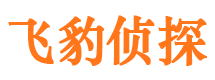 飞豹侦探